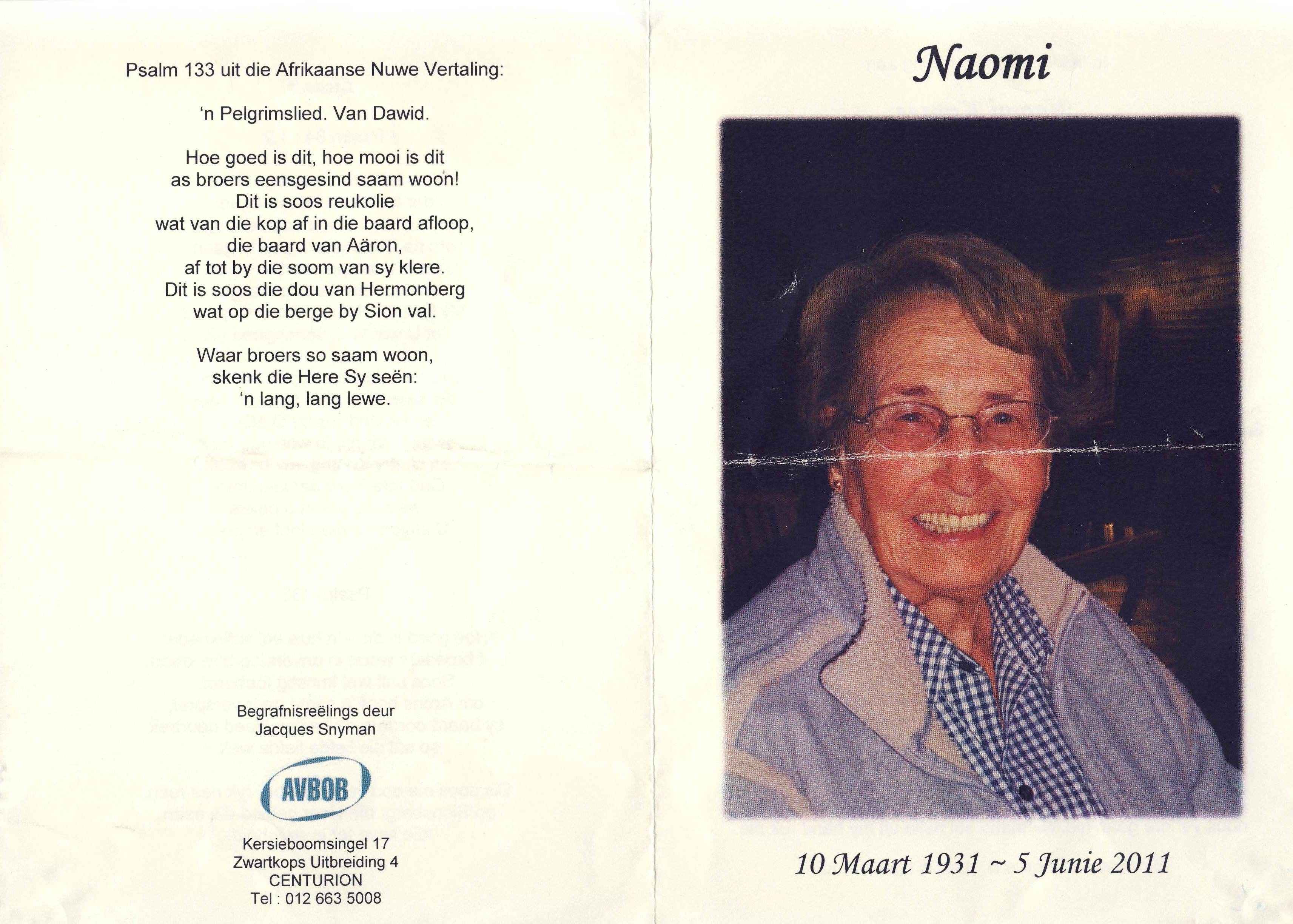 Psalm 133 uit die Afrikaanse Nuwe Vertaling:

'n Pelgrimslied. Van Dawid.

Hoe goed is dit, hoe mooi is dit
as broers eensgesind saam woon!
Dit is soos reukolie
wat van die kop af in die baard afloop,
die baard van Aäron,
af tot by die soom van sy klere.
Dit is soos die dou van Hermonberg
wat op die berge by Sion val.

Waar broers so saam woon,
skenk die Here Sy seën:
'n lang, lang lewe.

Begrafnisreëlings deur
Jacques Snyman

AVBOB

Kersieboomsingel 17
Zwartkops Uitbreiding 4
CENTURION
Tel : 012 663 5008

Naomi

10 Maart 1931 ~ 5 Junie 2011